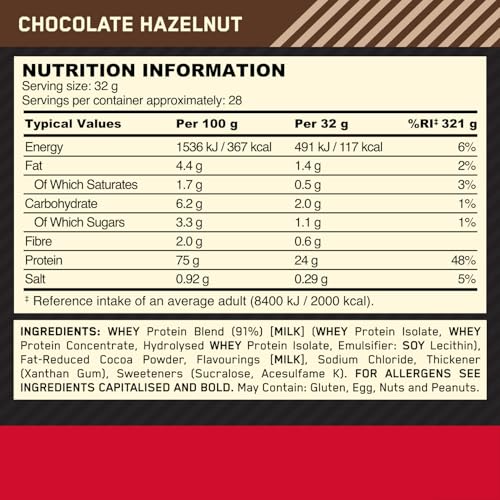 CHOCOLATE HAZELNUT

NUTRITION INFORMATION
Serving size: 32 g
Servings per container approximately: 28

| Typical Values | Per 100 g | Per 32 g | %RI‡ 321 g |
|---|---|---|---|
| Energy | 1536 kJ / 367 kcal | 491 kJ / 117 kcal | 6% |
| Fat | 4.4 g | 1.4 g | 2% |
| Of Which Saturates | 1.7 g | 0.5 g | 3% |
| Carbohydrate | 6.2 g | 2.0 g | 1% |
| Of Which Sugars | 3.3 g | 1.1 g | 1% |
| Fibre | 2.0 g | 0.6 g | |
| Protein | 75 g | 24 g | 48% |
| Salt | 0.92 g | 0.29 g | 5% |

‡ Reference intake of an average adult (8400 kJ / 2000 kcal).

INGREDIENTS: WHEY Protein Blend (91%) [MILK] (WHEY Protein Isolate, WHEY Protein Concentrate, Hydrolysed WHEY Protein Isolate, Emulsifier: SOY Lecithin), Fat-Reduced Cocoa Powder, Flavourings [MILK], Sodium Chloride, Thickener (Xanthan Gum), Sweeteners (Sucralose, Acesulfame K). FOR ALLERGENS SEE INGREDIENTS CAPITALISED AND BOLD. May Contain: Gluten, Egg, Nuts and Peanuts.